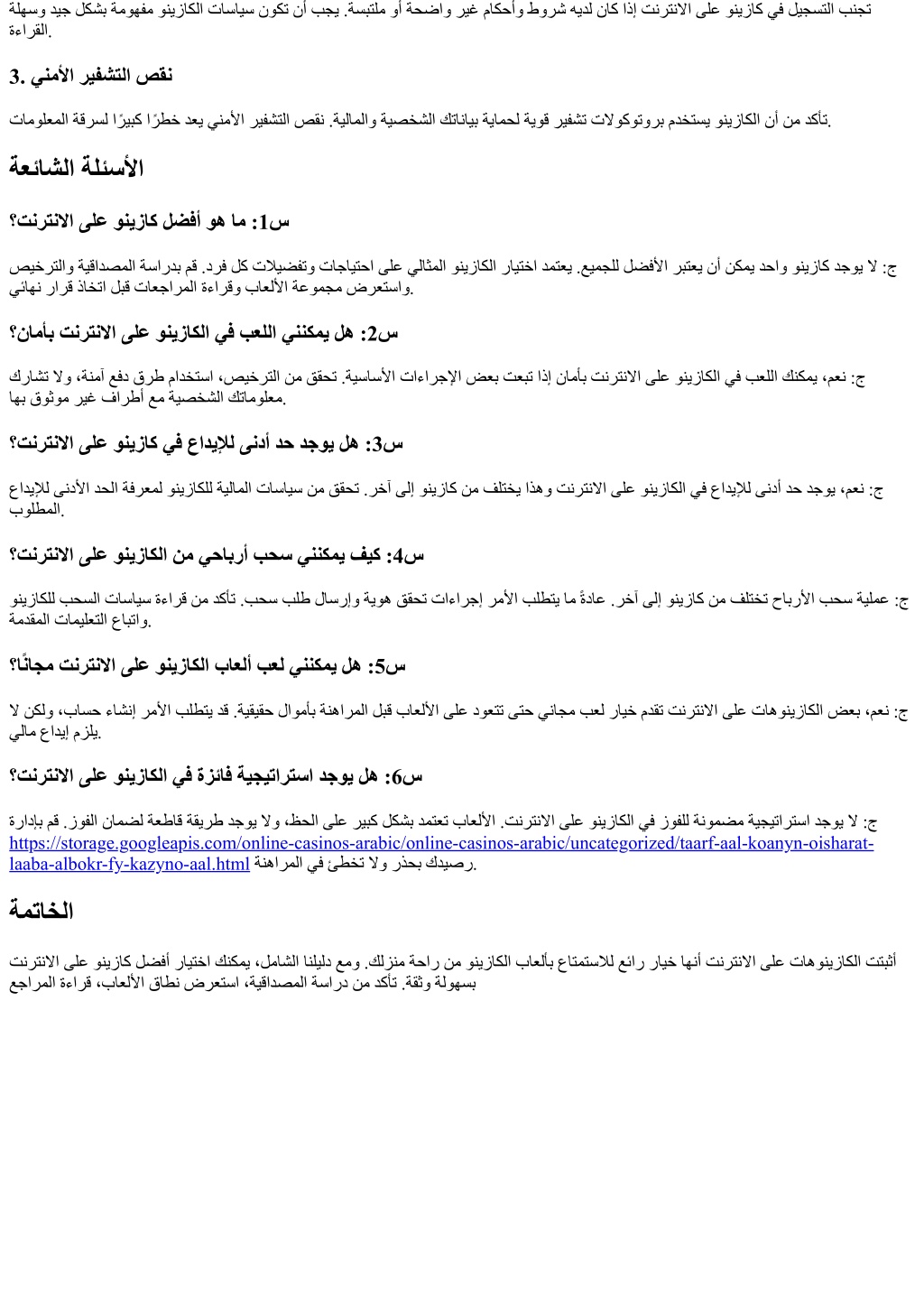 تجنب التسجيل في كازينو على الانترنت إذا كان لديه شروط وأحكام غير واضحة أو ملتبسة. يجب أن تكون سياسات الكازينو مفهومة بشكل جيد وسهلة القراءة.

3. نقص التشفير الأمني

تأكد من أن الكازينو يستخدم بروتوكولات تشفير قوية لحماية بياناتك الشخصية والمالية. نقص التشفير الأمني يعد خطرًا كبيرًا لسرقة المعلومات.

الأسئلة الشائعة

س1: ما هو أفضل كازينو على الانترنت؟

ج: لا يوجد كازينو واحد يمكن أن يعتبر الأفضل للجميع. يعتمد اختيار الكازينو المثالي على احتياجات وتفضيلات كل فرد. قم بدراسة المصداقية والترخيص واستعرض مجموعة الألعاب وقراءة المراجعات قبل اتخاذ قرار نهائي.

س2: هل يمكنني اللعب في الكازينو على الانترنت بأمان؟

ج: نعم، يمكنك اللعب في الكازينو على الانترنت بأمان إذا تبعت بعض الإجراءات الأساسية. تحقق من الترخيص، استخدام طرق دفع آمنة، ولا تشارك معلوماتك الشخصية مع أطراف غير موثوق بها.

س3: هل يوجد حد أدنى للإيداع في كازينو على الانترنت؟

ج: نعم، يوجد حد أدنى للإيداع في الكازينو على الانترنت وهذا يختلف من كازينو إلى آخر. تحقق من سياسات المالية للكازينو لمعرفة الحد الأدنى للإيداع المطلوب.

س4: كيف يمكنني سحب أرباحي من الكازينو على الانترنت؟

ج: عملية سحب الأرباح تختلف من كازينو إلى آخر. عادةً ما يتطلب الأمر إجراءات تحقق هوية وإرسال طلب سحب. تأكد من قراءة سياسات السحب للكازينو واتباع التعليمات المقدمة.

س5: هل يمكنني لعب ألعاب الكازينو على الانترنت مجانًا؟

ج: نعم، بعض الكازينوهات على الانترنت تقدم خيار لعب مجاني حتى تتعود على الألعاب قبل المراهنة بأموال حقيقية. قد يتطلب الأمر إنشاء حساب، ولكن لا يلزم إيداع مالي.

س6: هل يوجد استراتيجية فائزة في الكازينو على الانترنت؟

ج: لا يوجد استراتيجية مضمونة للفوز في الكازينو على الانترنت. الألعاب تعتمد بشكل كبير على الحظ، ولا يوجد طريقة قاطعة لضمان الفوز. قم بإدارة https://storage.googleapis.com/online-casinos-arabic/online-casinos-arabic/uncategorized/taarf-aal-koanyn-oisharat-laaba-albokr-fy-kazyno-aal.html رصيدك بحذر ولا تخطئ في المراهنة.

الخاتمة

أثبتت الكازينوهات على الانترنت أنها خيار رائع للاستمتاع بألعاب الكازينو من راحة منزلك. ومع دليلنا الشامل، يمكنك اختيار أفضل كازينو على الانترنت بسهولة وثقة. تأكد من دراسة المصداقية، استعرض نطاق الألعاب، قراءة المراجع